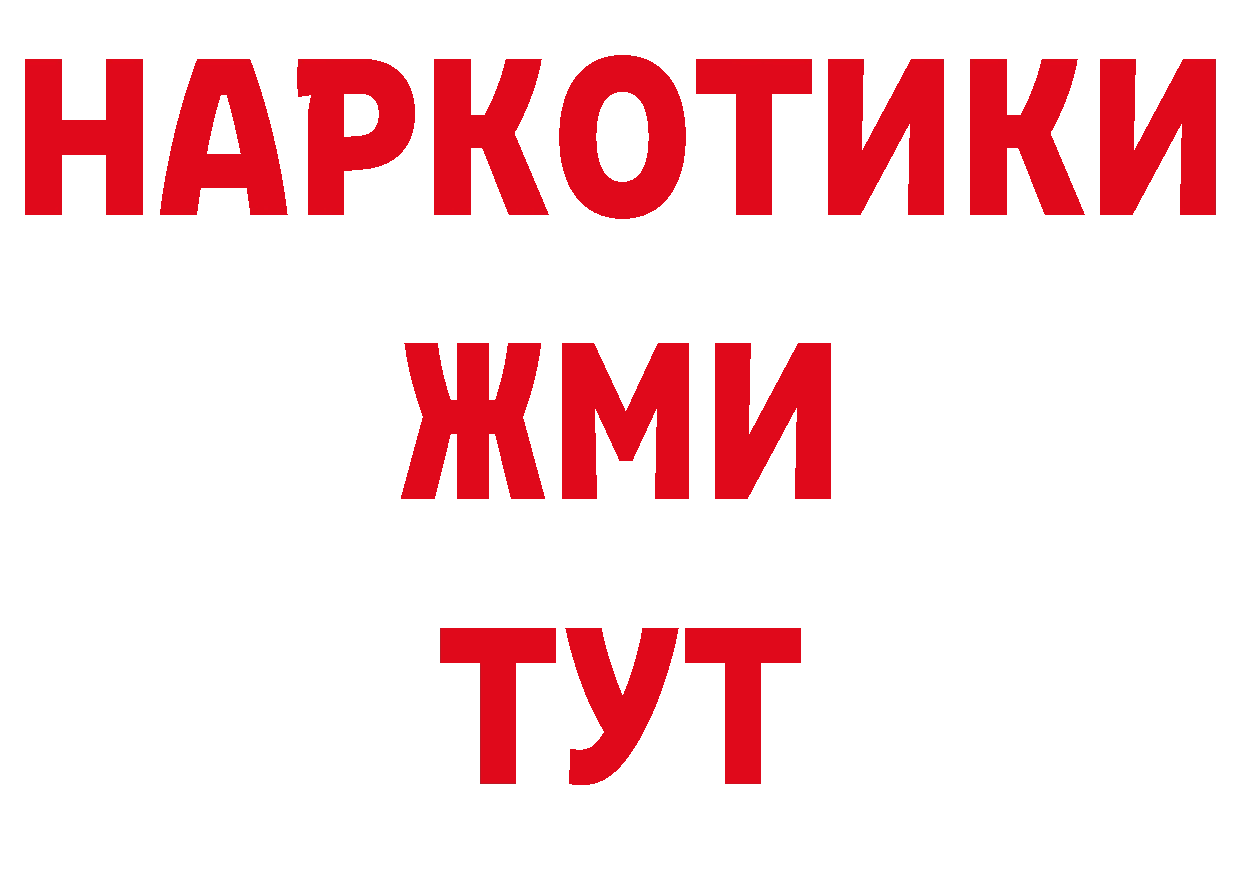 НАРКОТИКИ
ЖМИ
ТУТ